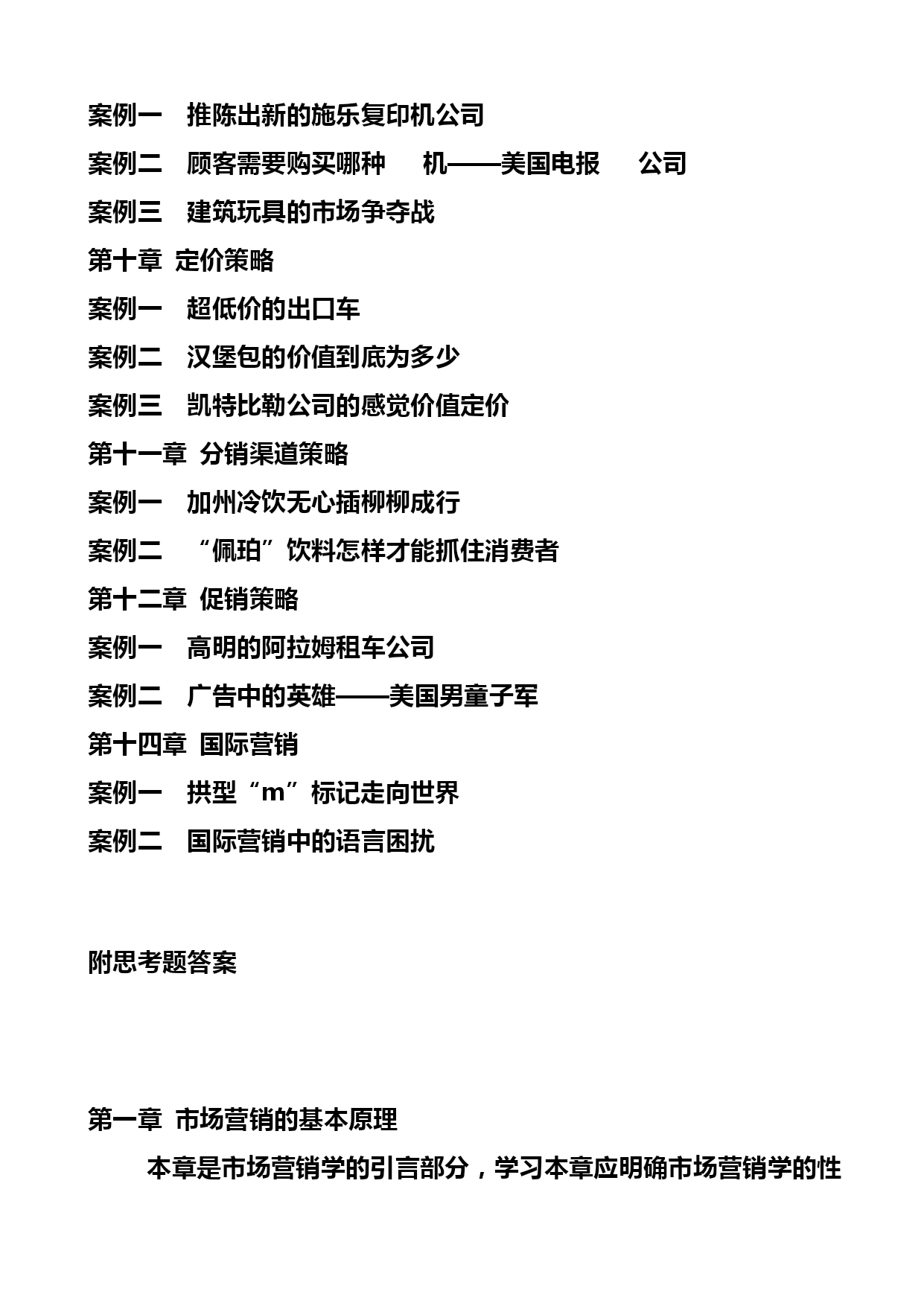 案例一　推陈出新的施乐复印机公司

案例二　顾客需要购买哪种　机——美国电报　公司

案例三　建筑玩具的市场争夺战

第十章 定价策略

案例一　超低价的出口车

案例二　汉堡包的价值到底为多少

案例三　凯特比勒公司的感觉价值定价

第十一章 分销渠道策略

案例一　加州冷饮无心插柳柳成行

案例二　“佩珀”饮料怎样才能抓住消费者

第十二章 促销策略

案例一　高明的阿拉姆租车公司

案例二　广告中的英雄——美国男童子军

第十四章 国际营销

案例一　拱型“m”标记走向世界

案例二　国际营销中的语言困扰

附思考题答案

第一章 市场营销的基本原理

本章是市场营销学的引言部分，学习本章应明确市场营销学的性